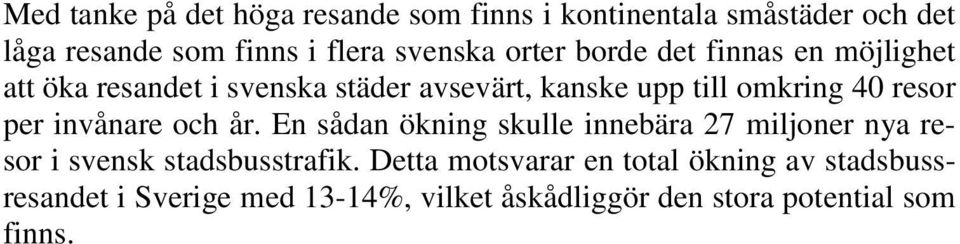 Med tanke på det höga resande som finns i kontinentala småstäder och det låga resande som finns i flera svenska orter borde det finnas en möjlighet att öka resandet i svenska städer avsevärt, kanske upp till omkring 40 resor per invånare och år. En sådan ökning skulle innebära 27 miljoner nya resor i svensk stadsbusstrafik. Detta motsvarar en total ökning av stadsbussresandet i Sverige med 13-14%, vilket åskådliggör den stora potential som finns.